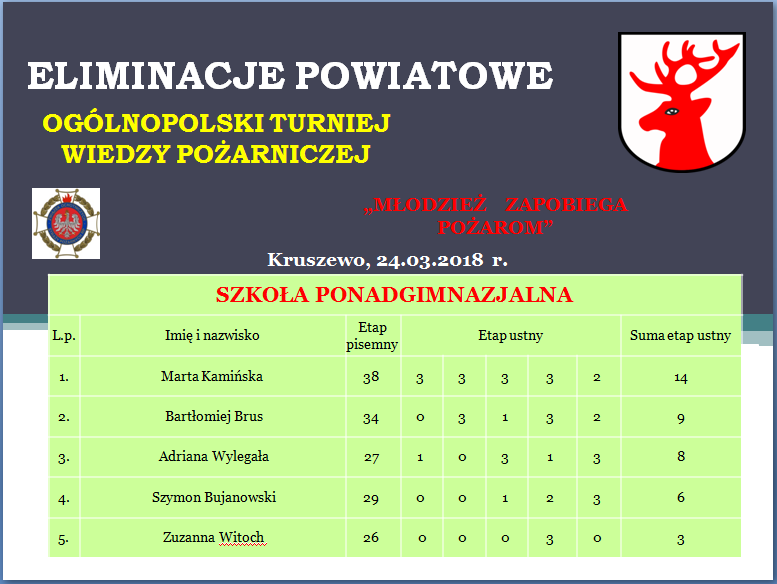 ELIMINACJE POWIATOWE

OGÓLNOPOLSKI TURNIEJ WIEDZY POŻARNICZEJ

„MŁODZIEŻ ZAPOBIEGA POŻAROM”

Kruszewo, 24.03.2018 r.

SZKOŁA PONADGIMNAZJALNA

| L.p. | Imię i nazwisko | Etap pisemny | Etap ustny | | | | | Suma etap ustny |
|---|---|---|---|---|---|---|---|---|
| 1. | Marta Kamińska | 38 | 3 | 3 | 3 | 3 | 2 | 14 |
| 2. | Bartłomiej Brus | 34 | 0 | 3 | 1 | 3 | 2 | 9 |
| 3. | Adriana Wylegała | 27 | 1 | 0 | 3 | 1 | 3 | 8 |
| 4. | Szymon Bujanowski | 29 | 0 | 0 | 1 | 2 | 3 | 6 |
| 5. | Zuzanna Witoch | 26 | 0 | 0 | 0 | 3 | 0 | 3 |